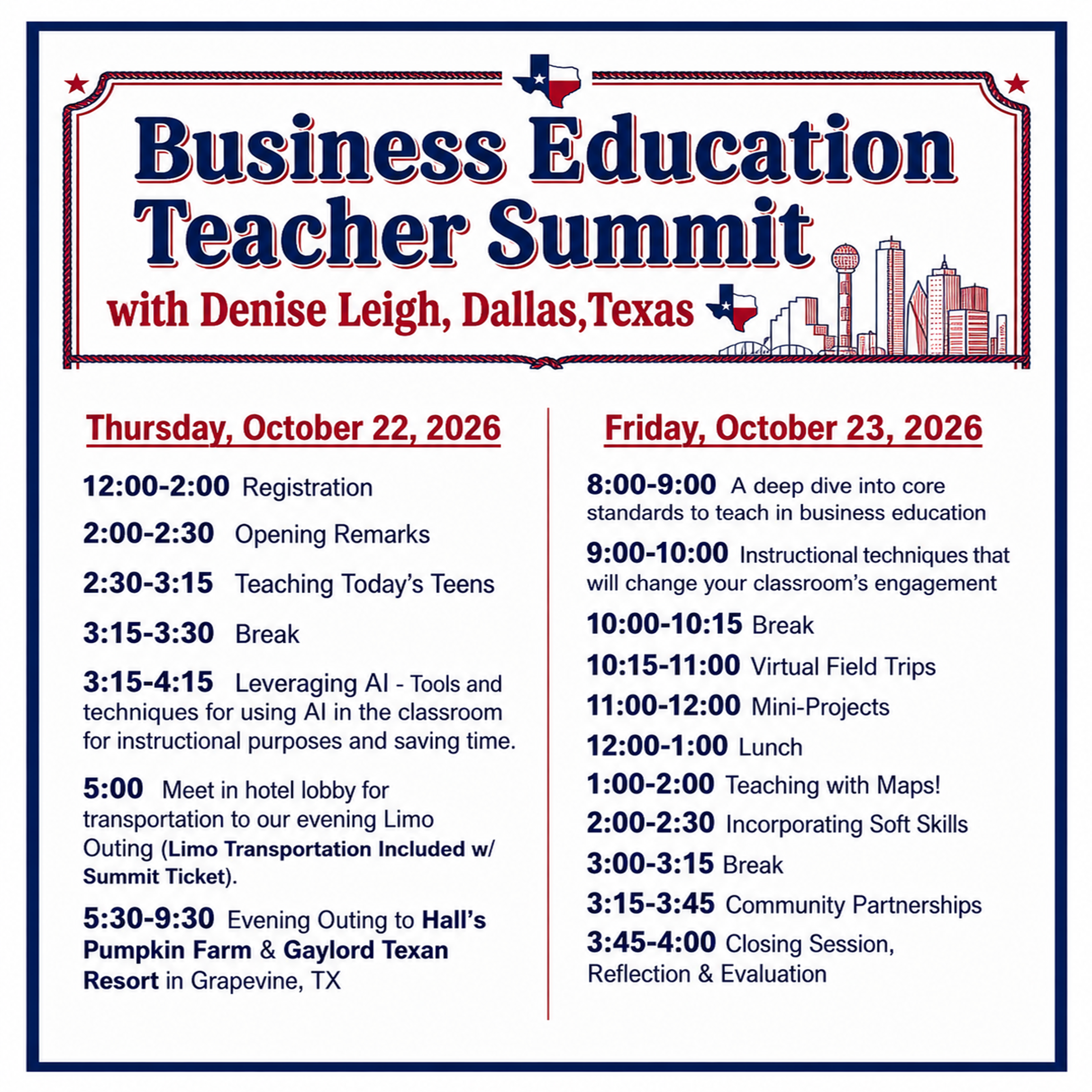 Business Education Teacher Summit

with Denise Leigh, Dallas,Texas

Thursday, October 22, 2026

12:00-2:00 Registration

2:00-2:30 Opening Remarks

2:30-3:15 Teaching Today's Teens

3:15-3:30 Break

3:15-4:15 Leveraging AI - Tools and techniques for using AI in the classroom for instructional purposes and saving time.

5:00 Meet in hotel lobby for transportation to our evening Limo Outing (Limo Transportation Included w/ Summit Ticket).

5:30-9:30 Evening Outing to Hall's Pumpkin Farm & Gaylord Texan Resort in Grapevine, TX

Friday, October 23, 2026

8:00-9:00 A deep dive into core standards to teach in business education

9:00-10:00 Instructional techniques that will change your classroom's engagement

10:00-10:15 Break

10:15-11:00 Virtual Field Trips

11:00-12:00 Mini-Projects

12:00-1:00 Lunch

1:00-2:00 Teaching with Maps!

2:00-2:30 Incorporating Soft Skills

3:00-3:15 Break

3:15-3:45 Community Partnerships

3:45-4:00 Closing Session, Reflection & Evaluation